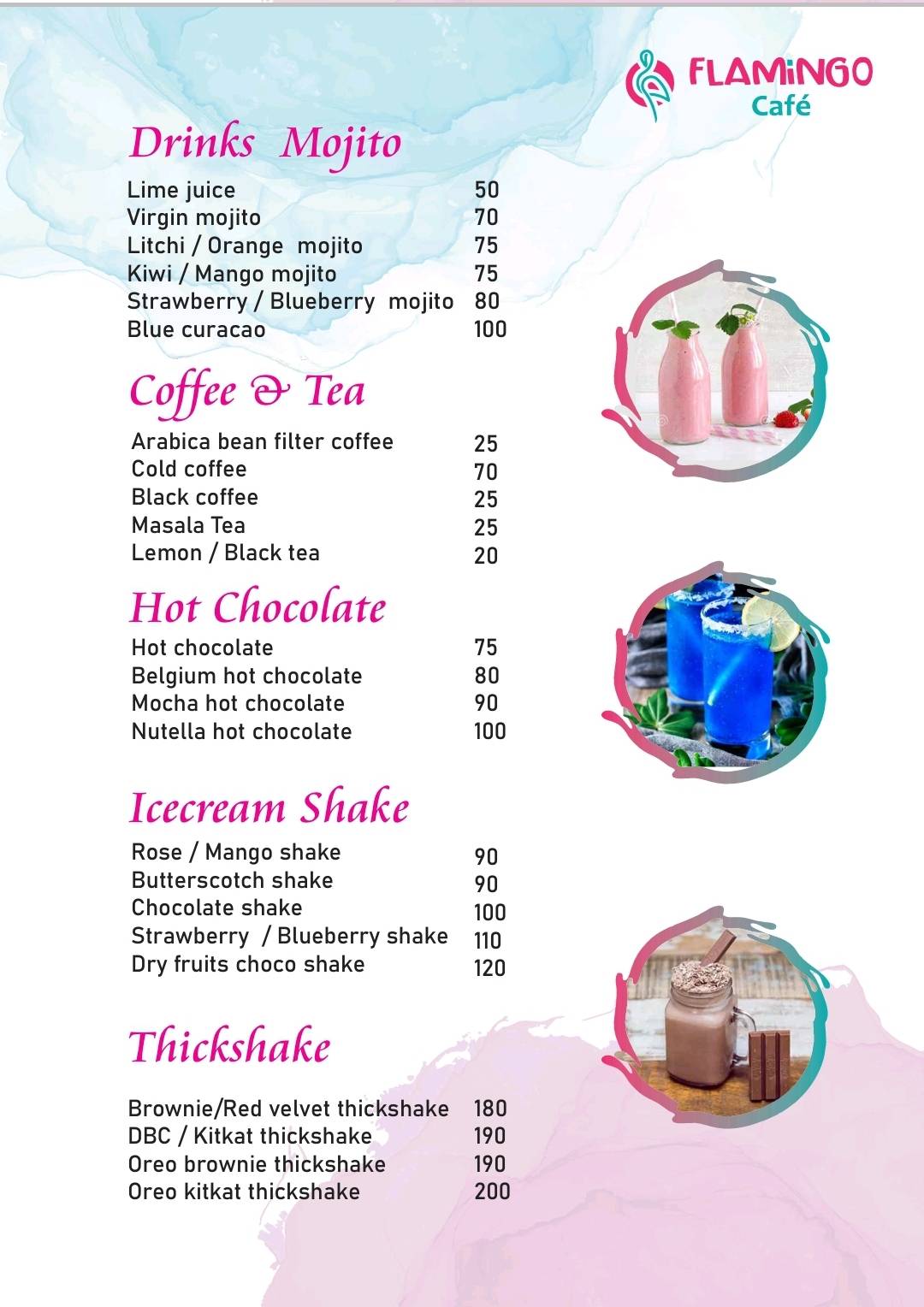 FLAMiNGO
Café

Drinks Mojito

| | |
|---|---|
| Lime juice | 50 |
| Virgin mojito | 70 |
| Litchi / Orange mojito | 75 |
| Kiwi / Mango mojito | 75 |
| Strawberry / Blueberry mojito | 80 |
| Blue curacao | 100 |

Coffee & Tea

| | |
|---|---|
| Arabica bean filter coffee | 25 |
| Cold coffee | 70 |
| Black coffee | 25 |
| Masala Tea | 25 |
| Lemon / Black tea | 20 |

Hot Chocolate

| | |
|---|---|
| Hot chocolate | 75 |
| Belgium hot chocolate | 80 |
| Mocha hot chocolate | 90 |
| Nutella hot chocolate | 100 |

Icecream Shake

| | |
|---|---|
| Rose / Mango shake | 90 |
| Butterscotch shake | 90 |
| Chocolate shake | 100 |
| Strawberry / Blueberry shake | 110 |
| Dry fruits choco shake | 120 |

Thickshake

| | |
|---|---|
| Brownie/Red velvet thickshake | 180 |
| DBC / Kitkat thickshake | 190 |
| Oreo brownie thickshake | 190 |
| Oreo kitkat thickshake | 200 |